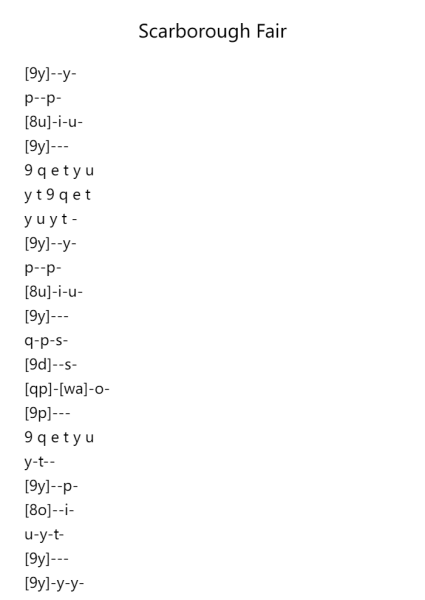 Scarborough Fair

[9y]--y-

p--p-

[8u]-i-u-

[9y]---

9 q e t y u

y t 9 q e t

y u y t -

[9y]--y-

p--p-

[8u]-i-u-

[9y]---

q-p-s-

[9d]--s-

[qp]-[wa]-o-

[9p]---

9 q e t y u

y-t--

[9y]--p-

[8o]--i-

u-y-t-

[9y]---

[9y]-y-y-